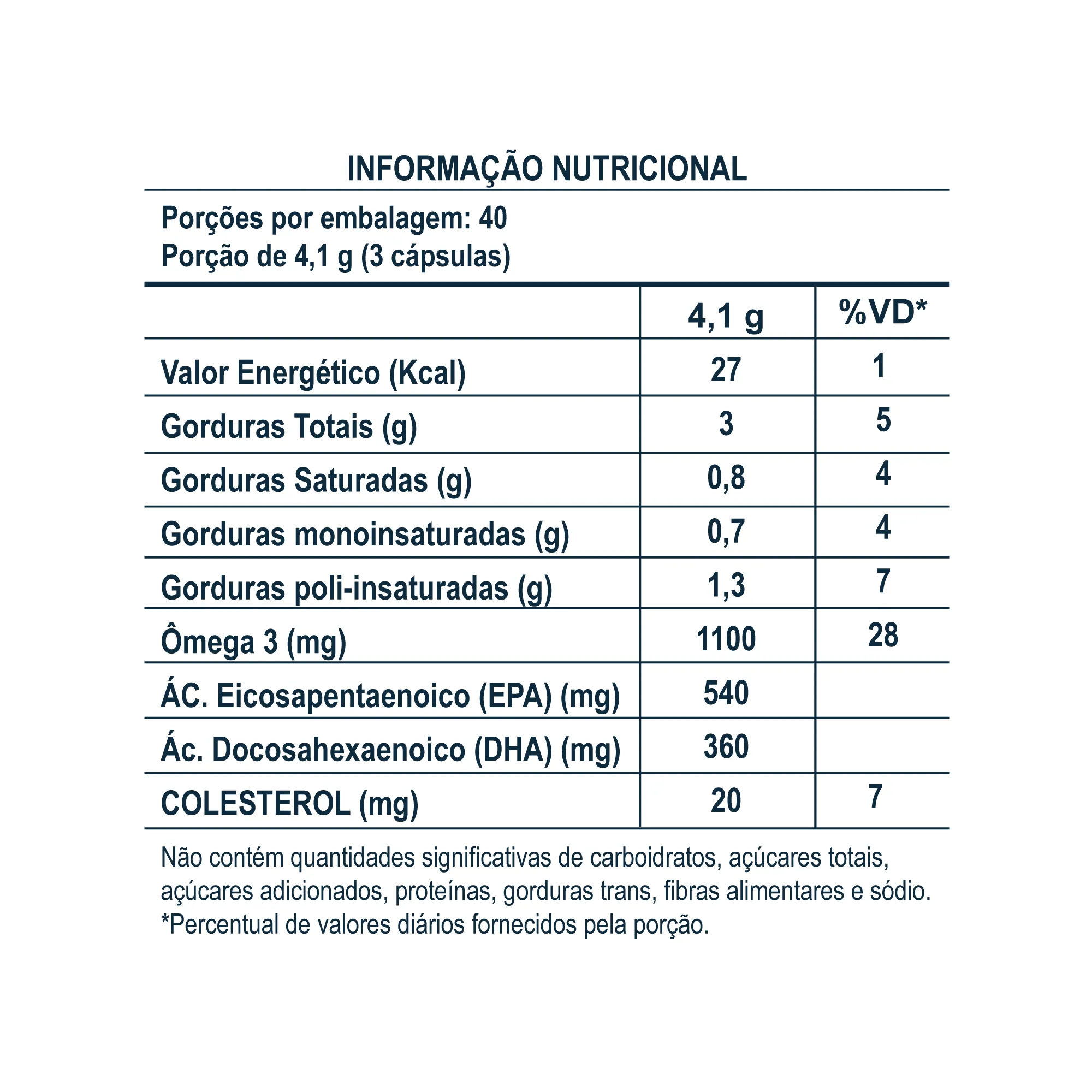 INFORMAÇÃO NUTRICIONAL

Porções por embalagem: 40
Porção de 4,1 g (3 cápsulas)

| | 4,1 g | %VD* |
|---|---|---|
| Valor Energético (Kcal) | 27 | 1 |
| Gorduras Totais (g) | 3 | 5 |
| Gorduras Saturadas (g) | 0,8 | 4 |
| Gorduras monoinsaturadas (g) | 0,7 | 4 |
| Gorduras poli-insaturadas (g) | 1,3 | 7 |
| Ômega 3 (mg) | 1100 | 28 |
| ÁC. Eicosapentaenoico (EPA) (mg) | 540 | |
| Ác. Docosahexaenoico (DHA) (mg) | 360 | |
| COLESTEROL (mg) | 20 | 7 |

Não contém quantidades significativas de carboidratos, açúcares totais, açúcares adicionados, proteínas, gorduras trans, fibras alimentares e sódio.
*Percentual de valores diários fornecidos pela porção.